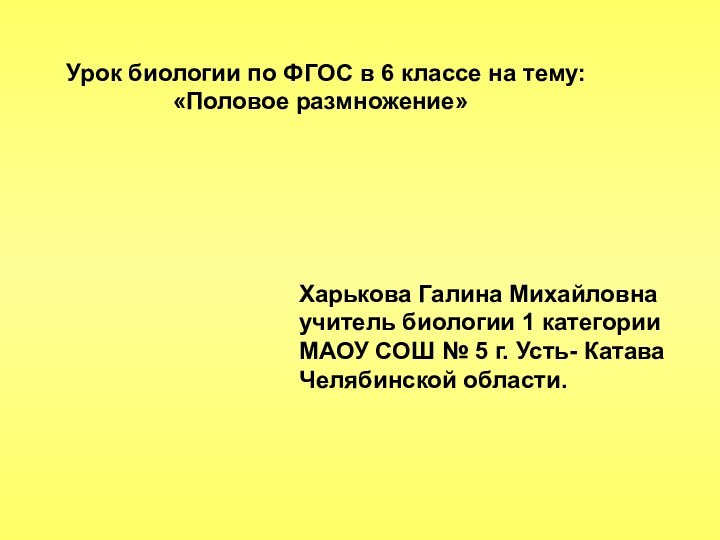 Урок биологии по ФГОС в 6 классе на тему:
«Половое размножение»

Харькова Галина Михайловна
учитель биологии 1 категории
МАОУ СОШ № 5 г. Усть- Катава
Челябинской области.